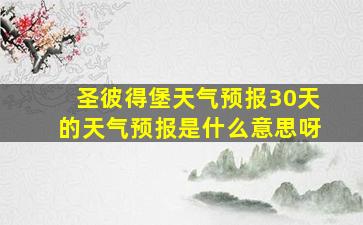 圣彼得堡天气预报30天的天气预报是什么意思呀